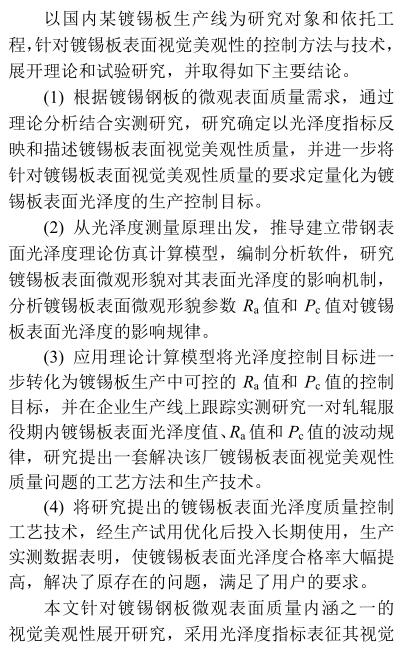 以国内某镀锡板生产线为研究对象和依托工程，针对镀锡板表面视觉美观性的控制方法与技术，展开理论和试验研究，并取得如下主要结论。

(1) 根据镀锡钢板的微观表面质量需求，通过理论分析结合实测研究，研究确定以光泽度指标反映和描述镀锡板表面视觉美观性质量，并进一步将针对镀锡板表面视觉美观性质量的要求定量化为镀锡板表面光泽度的生产控制目标。

(2) 从光泽度测量原理出发，推导建立带钢表面光泽度理论仿真计算模型，编制分析软件，研究镀锡板表面微观形貌对其表面光泽度的影响机制，分析镀锡板表面微观形貌参数 $R_a$ 值和 $P_c$ 值对镀锡板表面光泽度的影响规律。

(3) 应用理论计算模型将光泽度控制目标进一步转化为镀锡板生产中可控的 $R_a$ 值和 $P_c$ 值的控制目标，并在企业生产线上跟踪实测研究一对轧辊服役期内镀锡板表面光泽度值、$R_a$ 值和 $P_c$ 值的波动规律，研究提出一套解决该厂镀锡板表面视觉美观性质量问题的工艺方法和生产技术。

(4) 将研究提出的镀锡板表面光泽度质量控制工艺技术，经生产试用优化后投入长期使用，生产实测数据表明，使镀锡板表面光泽度合格率大幅提高，解决了原存在的问题，满足了用户的要求。

本文针对镀锡钢板微观表面质量内涵之一的视觉美观性展开研究，采用光泽度指标表征其视觉